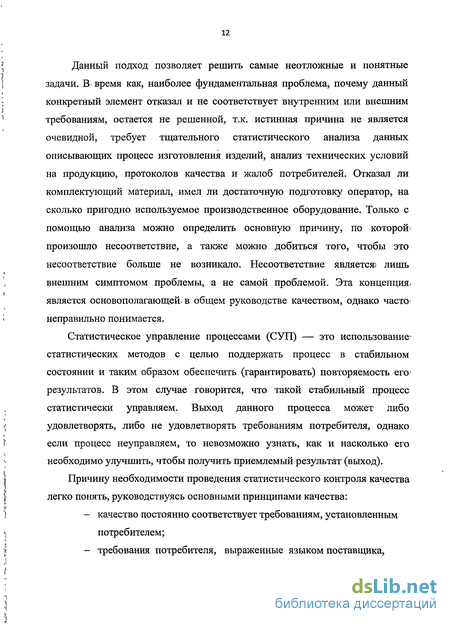 12

Данный подход позволяет решить самые неотложные и понятные задачи. В время как, наиболее фундаментальная проблема, почему данный конкретный элемент отказал и не соответствует внутренним или внешним требованиям, остается не решенной, т.к. истинная причина не является очевидной, требует тщательного статистического анализа данных описывающих процесс изготовления изделий, анализ технических условий на продукцию, протоколов качества и жалоб потребителей. Отказал ли комплектующий материал, имел ли достаточную подготовку оператор, на сколько пригодно используемое производственное оборудование. Только с помощью анализа можно определить основную причину, по которой произошло несоответствие, а также можно добиться того, чтобы это несоответствие больше не возникало. Несоответствие является лишь внешним симптомом проблемы, а не самой проблемой. Эта концепция является основополагающей в общем руководстве качеством, однако часто неправильно понимается.

Статистическое управление процессами (СУП) — это использование статистических методов с целью поддержать процесс в стабильном состоянии и таким образом обеспечить (гарантировать) повторяемость его результатов. В этом случае говорится, что такой стабильный процесс статистически управляем. Выход данного процесса может либо удовлетворять, либо не удовлетворять требованиям потребителя, однако если процесс неуправляем, то невозможно узнать, как и насколько его необходимо улучшить, чтобы получить приемлемый результат (выход).

Причину необходимости проведения статистического контроля качества легко понять, руководствуясь основными принципами качества:

– качество постоянно соответствует требованиям, установленным потребителем;

– требования потребителя, выраженные языком поставщика,

dsLib.net
библиотека диссертаций